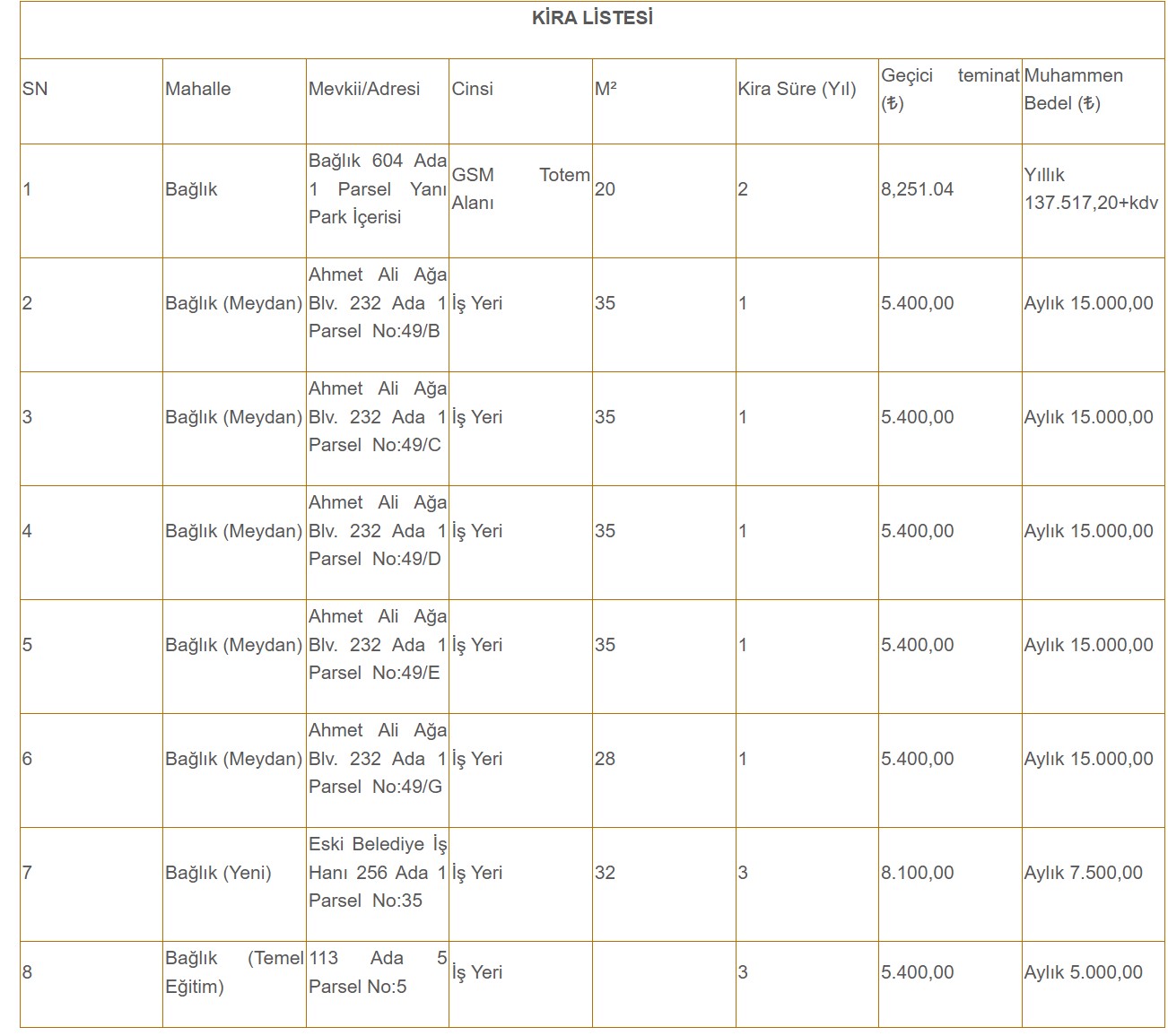 KİRA LİSTESİ

| SN | Mahalle | Mevkii/Adresi | Cinsi | M² | Kira Süre (Yıl) | Geçici teminat (₺) | Muhammen Bedel (₺) |
|---|---|---|---|---|---|---|---|
| 1 | Bağlık | Bağlık 604 Ada 1 Parsel Yanı Park İçerisi | GSM Totem Alanı | 20 | 2 | 8,251.04 | Yıllık 137.517,20+kdv |
| 2 | Bağlık (Meydan) | Ahmet Ali Ağa Blv. 232 Ada 1 Parsel No:49/B | İş Yeri | 35 | 1 | 5.400,00 | Aylık 15.000,00 |
| 3 | Bağlık (Meydan) | Ahmet Ali Ağa Blv. 232 Ada 1 Parsel No:49/C | İş Yeri | 35 | 1 | 5.400,00 | Aylık 15.000,00 |
| 4 | Bağlık (Meydan) | Ahmet Ali Ağa Blv. 232 Ada 1 Parsel No:49/D | İş Yeri | 35 | 1 | 5.400,00 | Aylık 15.000,00 |
| 5 | Bağlık (Meydan) | Ahmet Ali Ağa Blv. 232 Ada 1 Parsel No:49/E | İş Yeri | 35 | 1 | 5.400,00 | Aylık 15.000,00 |
| 6 | Bağlık (Meydan) | Ahmet Ali Ağa Blv. 232 Ada 1 Parsel No:49/G | İş Yeri | 28 | 1 | 5.400,00 | Aylık 15.000,00 |
| 7 | Bağlık (Yeni) | Eski Belediye İş Hanı 256 Ada 1 Parsel No:35 | İş Yeri | 32 | 3 | 8.100,00 | Aylık 7.500,00 |
| 8 | Bağlık (Temel Eğitim) | 113 Ada 5 Parsel No:5 | İş Yeri | | 3 | 5.400,00 | Aylık 5.000,00 |